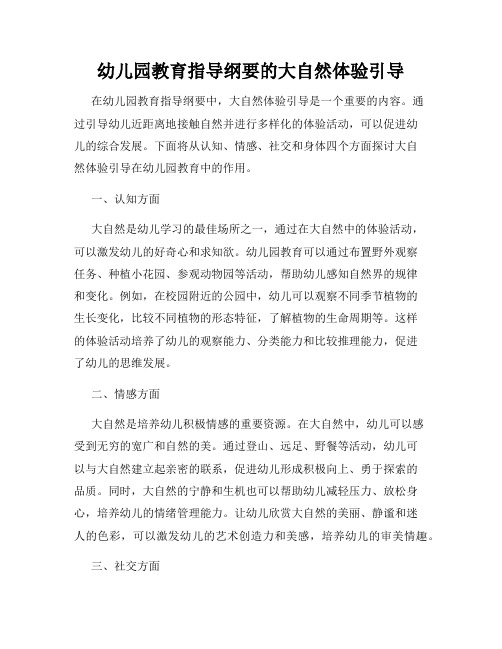 幼儿园教育指导纲要的大自然体验引导

在幼儿园教育指导纲要中，大自然体验引导是一个重要的内容。通过引导幼儿近距离地接触自然并进行多样化的体验活动，可以促进幼儿的综合发展。下面将从认知、情感、社交和身体四个方面探讨大自然体验引导在幼儿园教育中的作用。

一、认知方面

大自然是幼儿学习的最佳场所之一，通过在大自然中的体验活动，可以激发幼儿的好奇心和求知欲。幼儿园教育可以通过布置野外观察任务、种植小花园、参观动物园等活动，帮助幼儿感知自然界的规律和变化。例如，在校园附近的公园中，幼儿可以观察不同季节植物的生长变化，比较不同植物的形态特征，了解植物的生命周期等。这样的体验活动培养了幼儿的观察能力、分类能力和比较推理能力，促进了幼儿的思维发展。

二、情感方面

大自然是培养幼儿积极情感的重要资源。在大自然中，幼儿可以感受到无穷的宽广和自然的美。通过登山、远足、野餐等活动，幼儿可以与大自然建立起亲密的联系，促进幼儿形成积极向上、勇于探索的品质。同时，大自然的宁静和生机也可以帮助幼儿减轻压力、放松身心，培养幼儿的情绪管理能力。让幼儿欣赏大自然的美丽、静谧和迷人的色彩，可以激发幼儿的艺术创造力和美感，培养幼儿的审美情趣。

三、社交方面